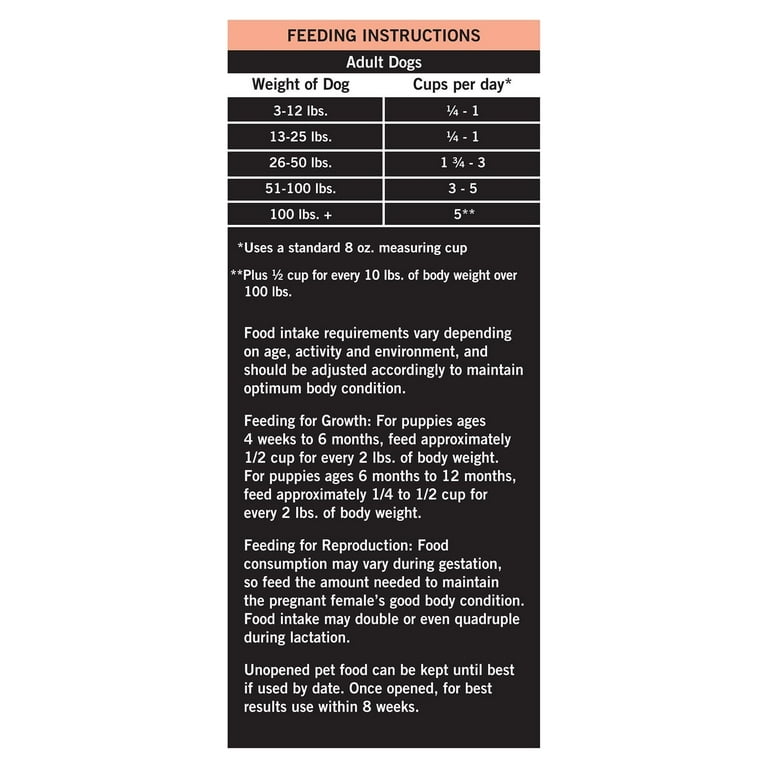 FEEDING INSTRUCTIONS

Adult Dogs

| Weight of Dog | Cups per day* |
|---|---|
| 3-12 lbs. | ¼ - 1 |
| 13-25 lbs. | ¼ - 1 |
| 26-50 lbs. | 1 ¾ - 3 |
| 51-100 lbs. | 3 - 5 |
| 100 lbs. + | 5** |

*Uses a standard 8 oz. measuring cup

**Plus ½ cup for every 10 lbs. of body weight over 100 lbs.

Food intake requirements vary depending on age, activity and environment, and should be adjusted accordingly to maintain optimum body condition.

Feeding for Growth: For puppies ages 4 weeks to 6 months, feed approximately 1/2 cup for every 2 lbs. of body weight. For puppies ages 6 months to 12 months, feed approximately 1/4 to 1/2 cup for every 2 lbs. of body weight.

Feeding for Reproduction: Food consumption may vary during gestation, so feed the amount needed to maintain the pregnant female's good body condition. Food intake may double or even quadruple during lactation.

Unopened pet food can be kept until best if used by date. Once opened, for best results use within 8 weeks.